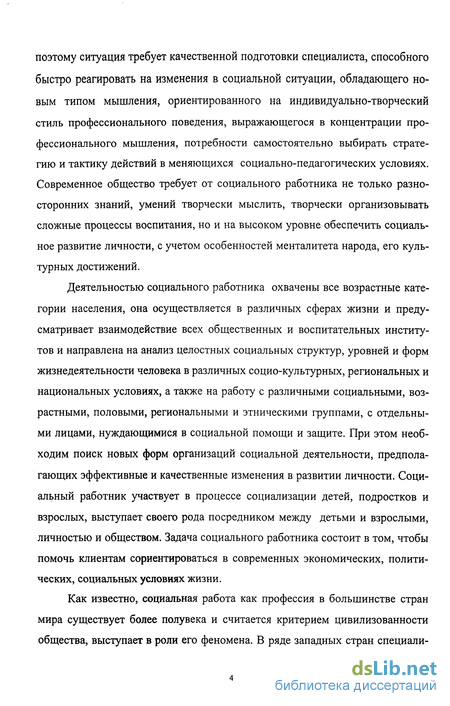 поэтому ситуация требует качественной подготовки специалиста, способного быстро реагировать на изменения в социальной ситуации, обладающего новым типом мышления, ориентированного на индивидуально-творческий стиль профессионального поведения, выражающегося в концентрации профессионального мышления, потребности самостоятельно выбирать стратегию и тактику действий в меняющихся социально-педагогических условиях. Современное общество требует от социального работника не только разносторонних знаний, умений творчески мыслить, творчески организовывать сложные процессы воспитания, но и на высоком уровне обеспечить социальное развитие личности, с учетом особенностей менталитета народа, его культурных достижений.

Деятельностью социального работника охвачены все возрастные категории населения, она осуществляется в различных сферах жизни и предусматривает взаимодействие всех общественных и воспитательных институтов и направлена на анализ целостных социальных структур, уровней и форм жизнедеятельности человека в различных социо-культурных, региональных и национальных условиях, а также на работу с различными социальными, возрастными, половыми, региональными и этническими группами, с отдельными лицами, нуждающимися в социальной помощи и защите. При этом необходим поиск новых форм организаций социальной деятельности, предполагающих эффективные и качественные изменения в развитии личности. Социальный работник участвует в процессе социализации детей, подростков и взрослых, выступает своего рода посредником между детьми и взрослыми, личностью и обществом. Задача социального работника состоит в том, чтобы помочь клиентам сориентироваться в современных экономических, политических, социальных условиях жизни.

Как известно, социальная работа как профессия в большинстве стран мира существует более полувека и считается критерием цивилизованности общества, выступает в роли его феномена. В ряде западных стран специали-

4

dsLib.net
библиотека диссертаций